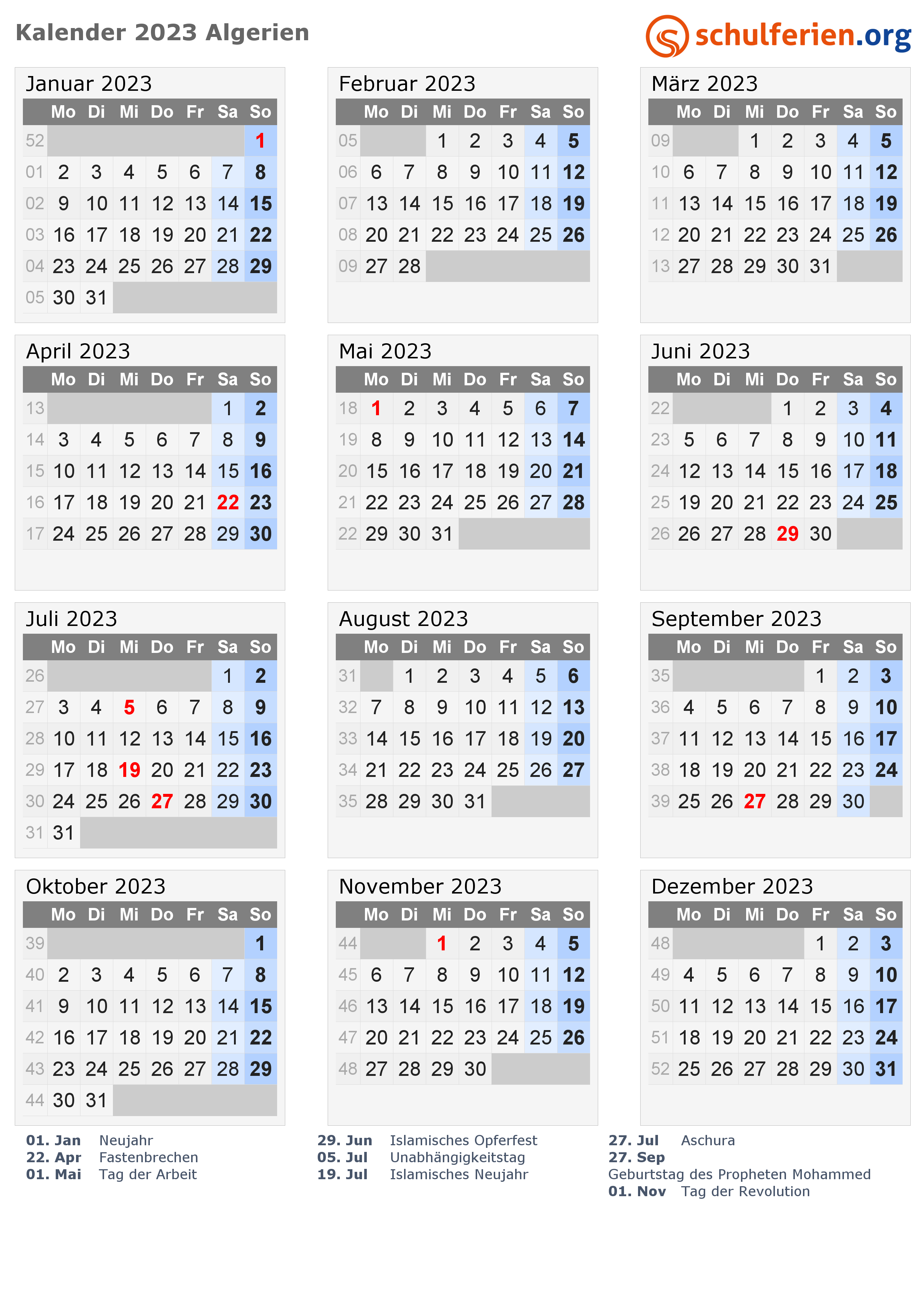 Kalender 2023 Algerien

schulferien.org

Januar 2023

| | Mo | Di | Mi | Do | Fr | Sa | So |
|---|---|---|---|---|---|---|---|
| 52 | | | | | | | 1 |
| 01 | 2 | 3 | 4 | 5 | 6 | 7 | 8 |
| 02 | 9 | 10 | 11 | 12 | 13 | 14 | 15 |
| 03 | 16 | 17 | 18 | 19 | 20 | 21 | 22 |
| 04 | 23 | 24 | 25 | 26 | 27 | 28 | 29 |
| 05 | 30 | 31 | | | | | |

Februar 2023

| | Mo | Di | Mi | Do | Fr | Sa | So |
|---|---|---|---|---|---|---|---|
| 05 | | | 1 | 2 | 3 | 4 | 5 |
| 06 | 6 | 7 | 8 | 9 | 10 | 11 | 12 |
| 07 | 13 | 14 | 15 | 16 | 17 | 18 | 19 |
| 08 | 20 | 21 | 22 | 23 | 24 | 25 | 26 |
| 09 | 27 | 28 | | | | | |

März 2023

| | Mo | Di | Mi | Do | Fr | Sa | So |
|---|---|---|---|---|---|---|---|
| 09 | | | 1 | 2 | 3 | 4 | 5 |
| 10 | 6 | 7 | 8 | 9 | 10 | 11 | 12 |
| 11 | 13 | 14 | 15 | 16 | 17 | 18 | 19 |
| 12 | 20 | 21 | 22 | 23 | 24 | 25 | 26 |
| 13 | 27 | 28 | 29 | 30 | 31 | | |

April 2023

| | Mo | Di | Mi | Do | Fr | Sa | So |
|---|---|---|---|---|---|---|---|
| 13 | | | | | | 1 | 2 |
| 14 | 3 | 4 | 5 | 6 | 7 | 8 | 9 |
| 15 | 10 | 11 | 12 | 13 | 14 | 15 | 16 |
| 16 | 17 | 18 | 19 | 20 | 21 | 22 | 23 |
| 17 | 24 | 25 | 26 | 27 | 28 | 29 | 30 |

Mai 2023

| | Mo | Di | Mi | Do | Fr | Sa | So |
|---|---|---|---|---|---|---|---|
| 18 | 1 | 2 | 3 | 4 | 5 | 6 | 7 |
| 19 | 8 | 9 | 10 | 11 | 12 | 13 | 14 |
| 20 | 15 | 16 | 17 | 18 | 19 | 20 | 21 |
| 21 | 22 | 23 | 24 | 25 | 26 | 27 | 28 |
| 22 | 29 | 30 | 31 | | | | |

Juni 2023

| | Mo | Di | Mi | Do | Fr | Sa | So |
|---|---|---|---|---|---|---|---|
| 22 | | | | 1 | 2 | 3 | 4 |
| 23 | 5 | 6 | 7 | 8 | 9 | 10 | 11 |
| 24 | 12 | 13 | 14 | 15 | 16 | 17 | 18 |
| 25 | 19 | 20 | 21 | 22 | 23 | 24 | 25 |
| 26 | 26 | 27 | 28 | 29 | 30 | | |

Juli 2023

| | Mo | Di | Mi | Do | Fr | Sa | So |
|---|---|---|---|---|---|---|---|
| 26 | | | | | | 1 | 2 |
| 27 | 3 | 4 | 5 | 6 | 7 | 8 | 9 |
| 28 | 10 | 11 | 12 | 13 | 14 | 15 | 16 |
| 29 | 17 | 18 | 19 | 20 | 21 | 22 | 23 |
| 30 | 24 | 25 | 26 | 27 | 28 | 29 | 30 |
| 31 | 31 | | | | | | |

August 2023

| | Mo | Di | Mi | Do | Fr | Sa | So |
|---|---|---|---|---|---|---|---|
| 31 | | 1 | 2 | 3 | 4 | 5 | 6 |
| 32 | 7 | 8 | 9 | 10 | 11 | 12 | 13 |
| 33 | 14 | 15 | 16 | 17 | 18 | 19 | 20 |
| 34 | 21 | 22 | 23 | 24 | 25 | 26 | 27 |
| 35 | 28 | 29 | 30 | 31 | | | |

September 2023

| | Mo | Di | Mi | Do | Fr | Sa | So |
|---|---|---|---|---|---|---|---|
| 35 | | | | | 1 | 2 | 3 |
| 36 | 4 | 5 | 6 | 7 | 8 | 9 | 10 |
| 37 | 11 | 12 | 13 | 14 | 15 | 16 | 17 |
| 38 | 18 | 19 | 20 | 21 | 22 | 23 | 24 |
| 39 | 25 | 26 | 27 | 28 | 29 | 30 | |

Oktober 2023

| | Mo | Di | Mi | Do | Fr | Sa | So |
|---|---|---|---|---|---|---|---|
| 39 | | | | | | | 1 |
| 40 | 2 | 3 | 4 | 5 | 6 | 7 | 8 |
| 41 | 9 | 10 | 11 | 12 | 13 | 14 | 15 |
| 42 | 16 | 17 | 18 | 19 | 20 | 21 | 22 |
| 43 | 23 | 24 | 25 | 26 | 27 | 28 | 29 |
| 44 | 30 | 31 | | | | | |

November 2023

| | Mo | Di | Mi | Do | Fr | Sa | So |
|---|---|---|---|---|---|---|---|
| 44 | | | 1 | 2 | 3 | 4 | 5 |
| 45 | 6 | 7 | 8 | 9 | 10 | 11 | 12 |
| 46 | 13 | 14 | 15 | 16 | 17 | 18 | 19 |
| 47 | 20 | 21 | 22 | 23 | 24 | 25 | 26 |
| 48 | 27 | 28 | 29 | 30 | | | |

Dezember 2023

| | Mo | Di | Mi | Do | Fr | Sa | So |
|---|---|---|---|---|---|---|---|
| 48 | | | | | 1 | 2 | 3 |
| 49 | 4 | 5 | 6 | 7 | 8 | 9 | 10 |
| 50 | 11 | 12 | 13 | 14 | 15 | 16 | 17 |
| 51 | 18 | 19 | 20 | 21 | 22 | 23 | 24 |
| 52 | 25 | 26 | 27 | 28 | 29 | 30 | 31 |

01. Jan Neujahr
22. Apr Fastenbrechen
01. Mai Tag der Arbeit

29. Jun Islamisches Opferfest
05. Jul Unabhängigkeitstag
19. Jul Islamisches Neujahr

27. Jul Aschura
27. Sep
Geburtstag des Propheten Mohammed
01. Nov Tag der Revolution